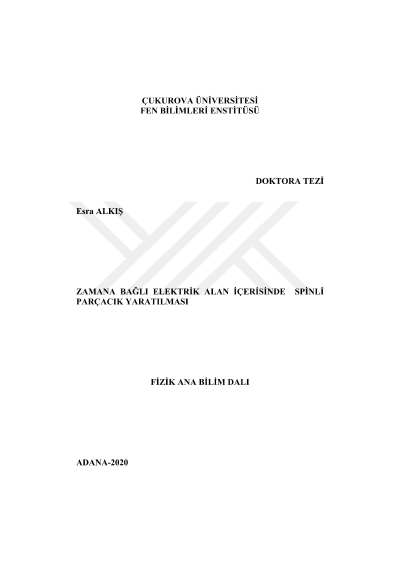 ÇUKUROVA ÜNİVERSİTESİ
FEN BİLİMLERİ ENSTİTÜSÜ

DOKTORA TEZİ

Esra ALKIŞ

ZAMANA BAĞLI ELEKTRİK ALAN İÇERİSİNDE SPİNLİ PARÇACIK YARATILMASI

FİZİK ANA BİLİM DALI

ADANA-2020